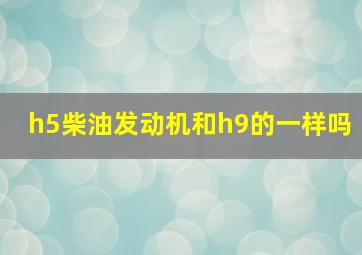 h5柴油发动机和h9的一样吗